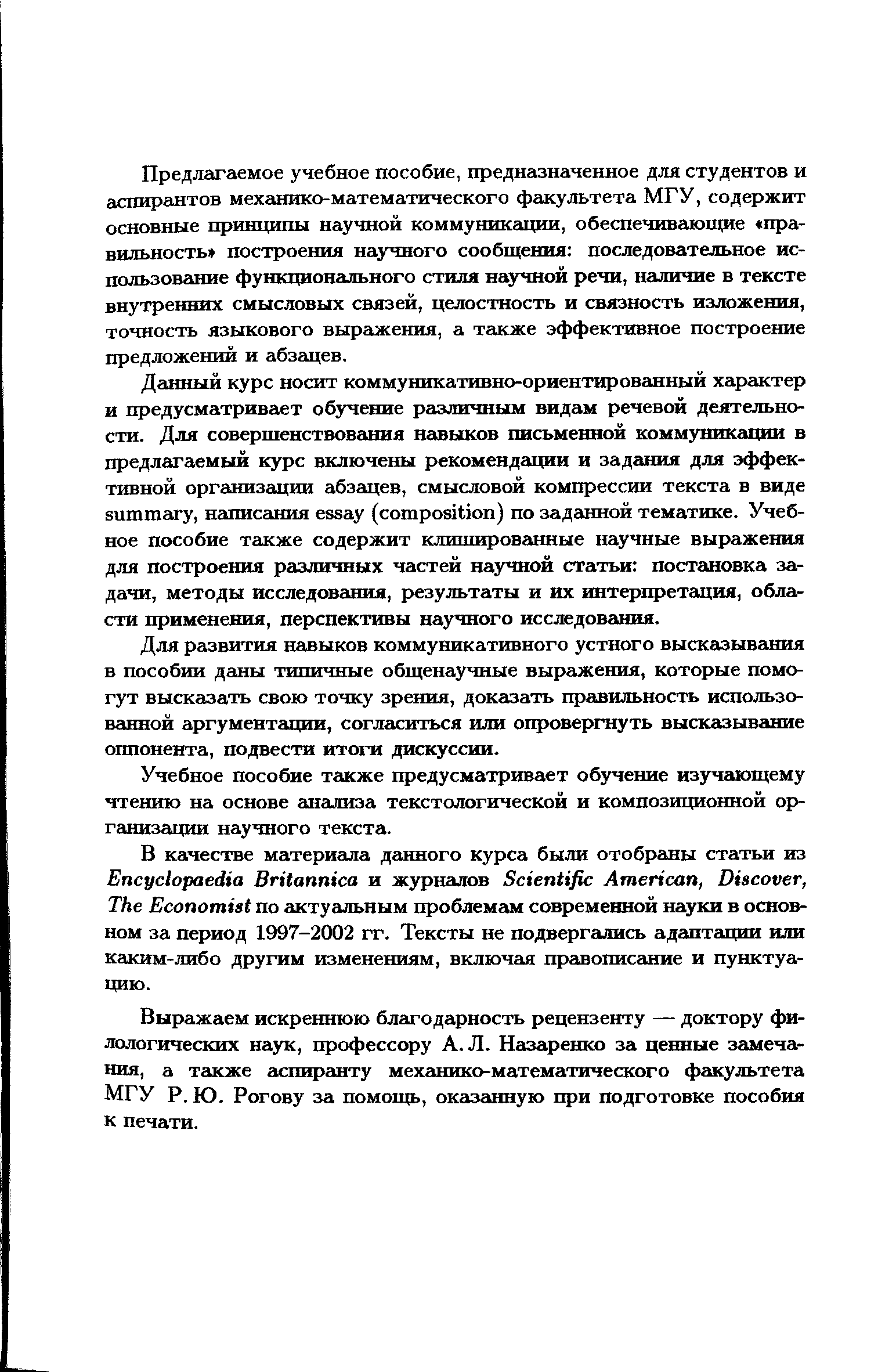 Предлагаемое учебное пособие, предназначенное для студентов и аспирантов механико-математического факультета МГУ, содержит основные принципы научной коммуникации, обеспечивающие «правильность» построения научного сообщения: последовательное использование функционального стиля научной речи, наличие в тексте внутренних смысловых связей, целостность и связность изложения, точность языкового выражения, а также эффективное построение предложений и абзацев.

Данный курс носит коммуникативно-ориентированный характер и предусматривает обучение различным видам речевой деятельности. Для совершенствования навыков письменной коммуникации в предлагаемый курс включены рекомендации и задания для эффективной организации абзацев, смысловой компрессии текста в виде summary, написания essay (composition) по заданной тематике. Учебное пособие также содержит клишированные научные выражения для построения различных частей научной статьи: постановка задачи, методы исследования, результаты и их интерпретация, области применения, перспективы научного исследования.

Для развития навыков коммуникативного устного высказывания в пособии даны типичные общенаучные выражения, которые помогут высказать свою точку зрения, доказать правильность использованной аргументации, согласиться или опровергнуть высказывание оппонента, подвести итоги дискуссии.

Учебное пособие также предусматривает обучение изучающему чтению на основе анализа текстологической и композиционной организации научного текста.

В качестве материала данного курса были отобраны статьи из Encyclopaedia Britannica и журналов Scientific American, Discover, The Economist по актуальным проблемам современной науки в основном за период 1997–2002 гг. Тексты не подвергались адаптации или каким-либо другим изменениям, включая правописание и пунктуацию.

Выражаем искреннюю благодарность рецензенту — доктору филологических наук, профессору А. Л. Назаренко за ценные замечания, а также аспиранту механико-математического факультета МГУ Р. Ю. Рогову за помощь, оказанную при подготовке пособия к печати.